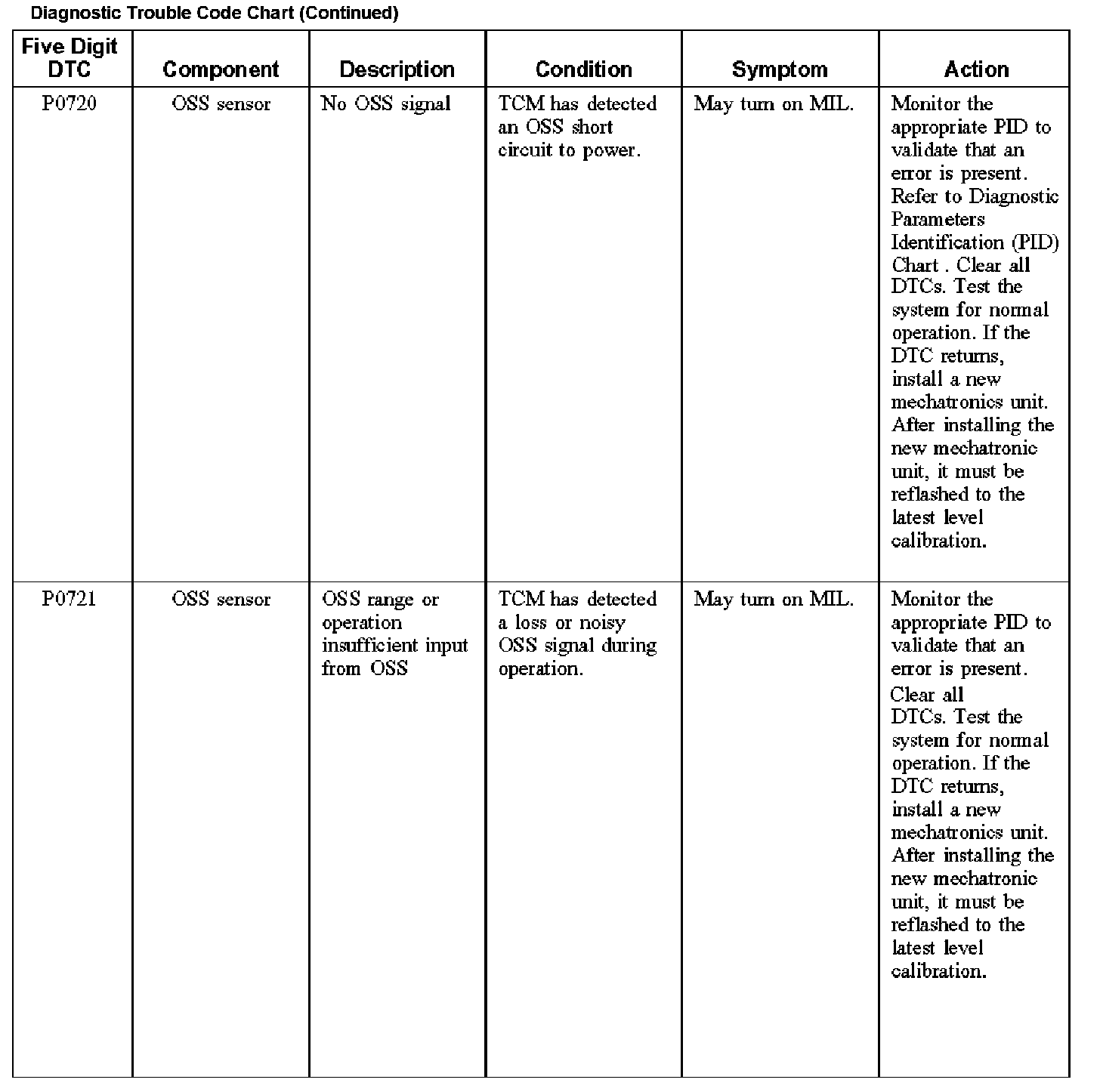 Diagnostic Trouble Code Chart (Continued)

| Five Digit DTC | Component | Description | Condition | Symptom | Action |
|---|---|---|---|---|---|
| P0720 | OSS sensor | No OSS signal | TCM has detected an OSS short circuit to power. | May turn on MIL. | Monitor the appropriate PID to validate that an error is present. Refer to Diagnostic Parameters Identification (PID) Chart . Clear all DTCs. Test the system for normal operation. If the DTC returns, install a new mechatronics unit. After installing the new mechatronic unit, it must be reflashed to the latest level calibration. |
| P0721 | OSS sensor | OSS range or operation insufficient input from OSS | TCM has detected a loss or noisy OSS signal during operation. | May turn on MIL. | Monitor the appropriate PID to validate that an error is present. Clear all DTCs. Test the system for normal operation. If the DTC returns, install a new mechatronics unit. After installing the new mechatronic unit, it must be reflashed to the latest level calibration. |